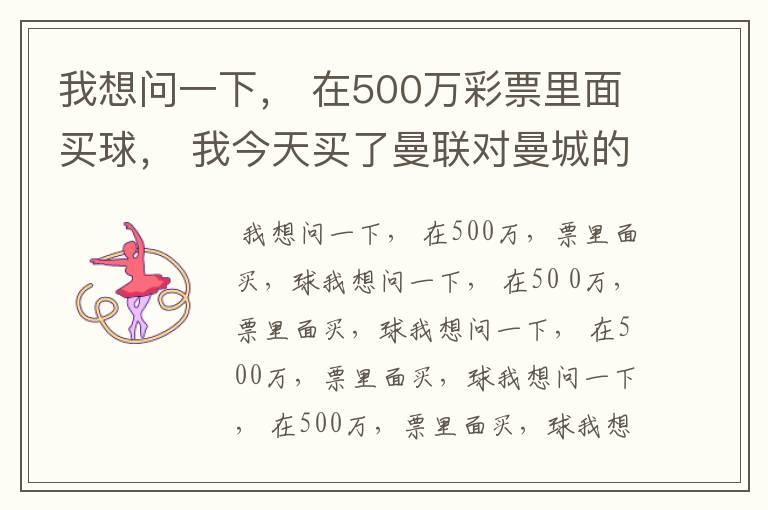 我想问一下， 在500万彩票里面买球， 我今天买了曼联对曼城的

我想问一下， 在500万，票里面买，球我想问一下， 在500万，票里面买，球我想问一下， 在500万，票里面买，球我想问一下， 在500万，票里面买，球我想